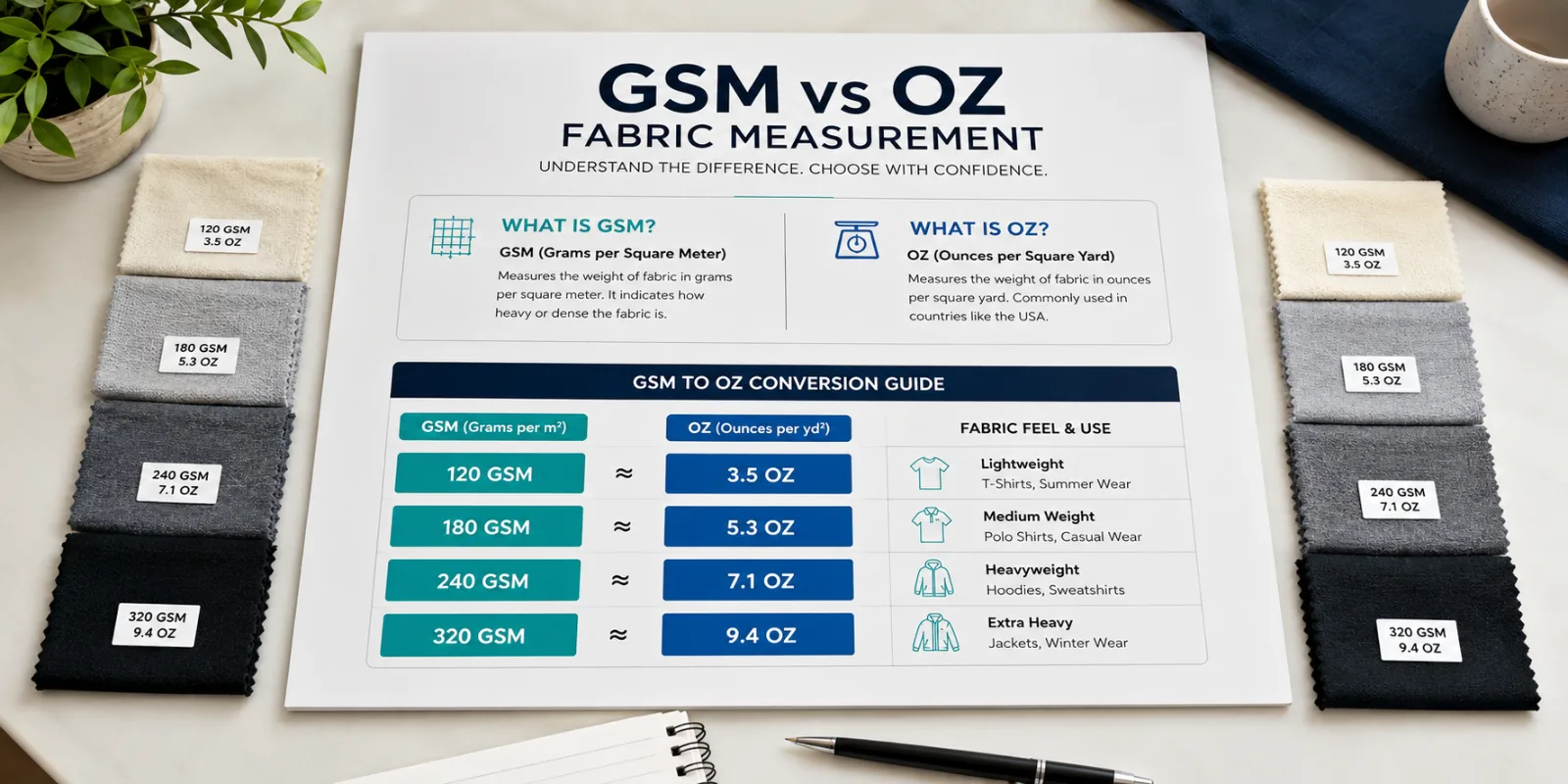 120 GSM
3.5 OZ

180 GSM
5.3 OZ

240 GSM
7.1 OZ

320 GSM
9.4 OZ

GSM vs OZ
FABRIC MEASUREMENT

UNDERSTAND THE DIFFERENCE. CHOOSE WITH CONFIDENCE.

WHAT IS GSM?
GSM (Grams per Square Meter)

Measures the weight of fabric in grams per square meter. It indicates how heavy or dense the fabric is.

WHAT IS OZ?
OZ (Ounces per Square Yard)

Measures the weight of fabric in ounces per square yard. Commonly used in countries like the USA.

GSM TO OZ CONVERSION GUIDE

| GSM (Grams per m²) | | OZ (Ounces per yd²) | FABRIC FEEL & USE |
|---|---|---|---|
| 120 GSM | ≈ | 3.5 OZ | Lightweight T-Shirts, Summer Wear |
| 180 GSM | ≈ | 5.3 OZ | Medium Weight Polo Shirts, Casual Wear |
| 240 GSM | ≈ | 7.1 OZ | Heavyweight Hoodies, Sweatshirts |
| 320 GSM | ≈ | 9.4 OZ | Extra Heavy Jackets, Winter Wear |

120 GSM
3.5 OZ

180 GSM
5.3 OZ

240 GSM
7.1 OZ

320 GSM
9.4 OZ